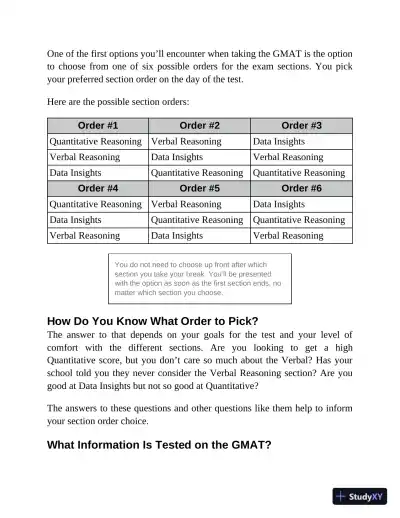 One of the first options you'll encounter when taking the GMAT is the option to choose from one of six possible orders for the exam sections. You pick your preferred section order on the day of the test.

Here are the possible section orders:

| Order #1 | Order #2 | Order #3 |
|---|---|---|
| Quantitative Reasoning | Verbal Reasoning | Data Insights |
| Verbal Reasoning | Data Insights | Verbal Reasoning |
| Data Insights | Quantitative Reasoning | Quantitative Reasoning |
| **Order #4** | **Order #5** | **Order #6** |
| Quantitative Reasoning | Verbal Reasoning | Data Insights |
| Data Insights | Quantitative Reasoning | Quantitative Reasoning |
| Verbal Reasoning | Data Insights | Verbal Reasoning |

You do not need to choose up front after which section you take your break. You'll be presented with the option as soon as the first section ends, no matter which section you choose.

How Do You Know What Order to Pick?
The answer to that depends on your goals for the test and your level of comfort with the different sections. Are you looking to get a high Quantitative score, but you don't care so much about the Verbal? Has your school told you they never consider the Verbal Reasoning section? Are you good at Data Insights but not so good at Quantitative?

The answers to these questions and other questions like them help to inform your section order choice.

What Information Is Tested on the GMAT?

StudyXY